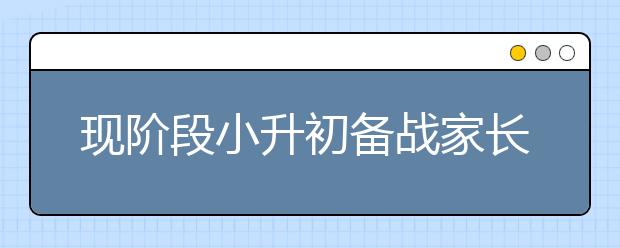 现阶段小升初备战家长